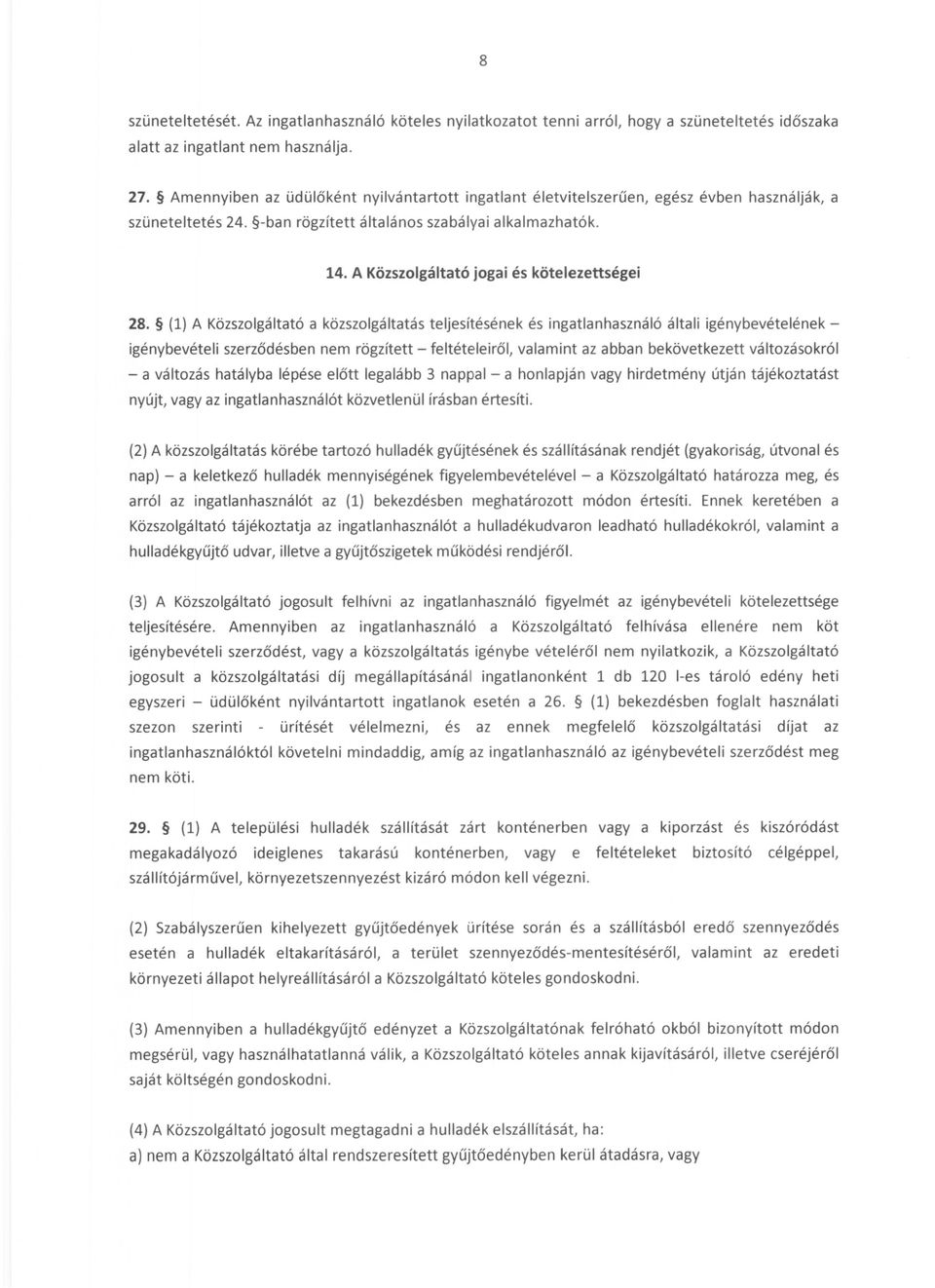 8

szüneteltetését. Az ingatlanhasználó köteles nyilatkozatot tenni arról, hogy a szüneteltetés időszaka alatt az ingatlant nem használja.

27. § Amennyiben az üdülőként nyilvántartott ingatlant életvitelszerűen, egész évben használják, a szüneteltetés 24. §-ban rögzített általános szabályai alkalmazhatók.

14. A Közszolgáltató jogai és kötelezettségei

28. § (1) A Közszolgáltató a közszolgáltatás teljesítésének és ingatlanhasználó általi igénybevételének – igénybevételi szerződésben nem rögzített – feltételeiről, valamint az abban bekövetkezett változásokról – a változás hatályba lépése előtt legalább 3 nappal – a honlapján vagy hirdetmény útján tájékoztatást nyújt, vagy az ingatlanhasználót közvetlenül írásban értesíti.

(2) A közszolgáltatás körébe tartozó hulladék gyűjtésének és szállításának rendjét (gyakoriság, útvonal és nap) – a keletkező hulladék mennyiségének figyelembevételével – a Közszolgáltató határozza meg, és arról az ingatlanhasználót az (1) bekezdésben meghatározott módon értesíti. Ennek keretében a Közszolgáltató tájékoztatja az ingatlanhasználót a hulladékudvaron leadható hulladékokról, valamint a hulladékgyűjtő udvar, illetve a gyűjtőszigetek működési rendjéről.

(3) A Közszolgáltató jogosult felhívni az ingatlanhasználó figyelmét az igénybevételi kötelezettsége teljesítésére. Amennyiben az ingatlanhasználó a Közszolgáltató felhívása ellenére nem köt igénybevételi szerződést, vagy a közszolgáltatás igénybe vételéről nem nyilatkozik, a Közszolgáltató jogosult a közszolgáltatási díj megállapításánál ingatlanonként 1 db 120 l-es tároló edény heti egyszeri – üdülőként nyilvántartott ingatlanok esetén a 26. § (1) bekezdésben foglalt használati szezon szerinti - ürítését vélelmezni, és az ennek megfelelő közszolgáltatási díjat az ingatlanhasználóktól követelni mindaddig, amíg az ingatlanhasználó az igénybevételi szerződést meg nem köti.

29. § (1) A települési hulladék szállítását zárt konténerben vagy a kiporzást és kiszóródást megakadályozó ideiglenes takarású konténerben, vagy e feltételeket biztosító célgéppel, szállítójárművel, környezetszennyezést kizáró módon kell végezni.

(2) Szabályszerűen kihelyezett gyűjtőedények ürítése során és a szállításból eredő szennyeződés esetén a hulladék eltakarításáról, a terület szennyeződés-mentesítéséről, valamint az eredeti környezeti állapot helyreállításáról a Közszolgáltató köteles gondoskodni.

(3) Amennyiben a hulladékgyűjtő edényzet a Közszolgáltatónak felróható okból bizonyított módon megsérül, vagy használhatatlanná válik, a Közszolgáltató köteles annak kijavításáról, illetve cseréjéről saját költségén gondoskodni.

(4) A Közszolgáltató jogosult megtagadni a hulladék elszállítását, ha:
a) nem a Közszolgáltató által rendszeresített gyűjtőedényben kerül átadásra, vagy